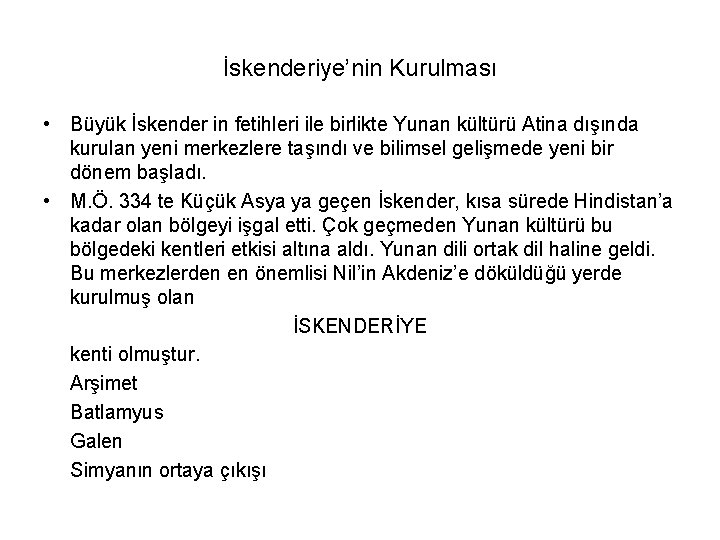 İskenderiye’nin Kurulması

• Büyük İskender in fetihleri ile birlikte Yunan kültürü Atina dışında kurulan yeni merkezlere taşındı ve bilimsel gelişmede yeni bir dönem başladı.

• M.Ö. 334 te Küçük Asya ya geçen İskender, kısa sürede Hindistan’a kadar olan bölgeyi işgal etti. Çok geçmeden Yunan kültürü bu bölgedeki kentleri etkisi altına aldı. Yunan dili ortak dil haline geldi. Bu merkezlerden en önemlisi Nil’in Akdeniz’e döküldüğü yerde kurulmuş olan

İSKENDERİYE

kenti olmuştur.

Arşimet

Batlamyus

Galen

Simyanın ortaya çıkışı